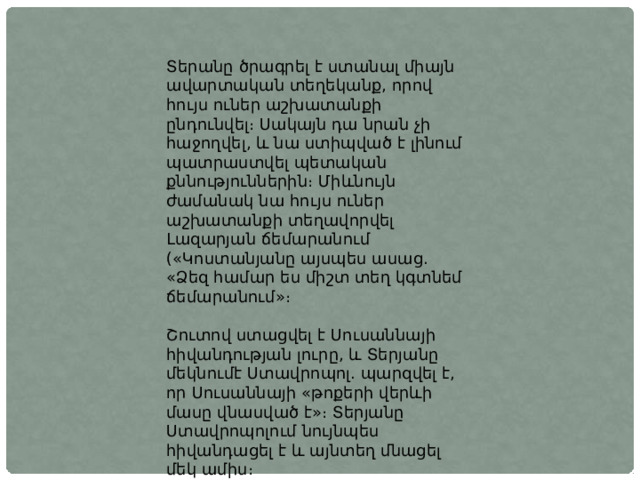 Տերանը ծրագրել է ստանալ միայն ավարտական տեղեկանք, որով հույս ուներ աշխատանքի ընդունվել։ Սակայն դա նրան չի հաջողվել, և նա ստիպված է լինում պատրաստվել պետական քննություններին։ Միևնույն ժամանակ նա հույս ուներ աշխատանքի տեղավորվել Լազարյան ճեմարանում («Կոստանյանը այսպես ասաց. «Ձեզ համար ես միշտ տեղ կգտնեմ ճեմարանում»։

Շուտով ստացվել է Սուսաննայի հիվանդության լուրը, և Տերյանը մեկնումէ Ստավրոպոլ. պարզվել է, որ Սուսաննայի «թոքերի վերևի մասը վնասված է»։ Տերյանը Ստավրոպոլում նույնպես հիվանդացել է և այնտեղ մնացել մեկ ամիս։